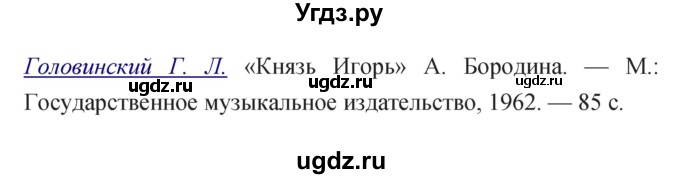 Угдз.ру

Головинский Г. Л. «Князь Игорь» А. Бородина. — М.: Государственное музыкальное издательство, 1962. — 85 с.

ugdz.ru ugdz.ru ugdz.ru

ugdz.ru